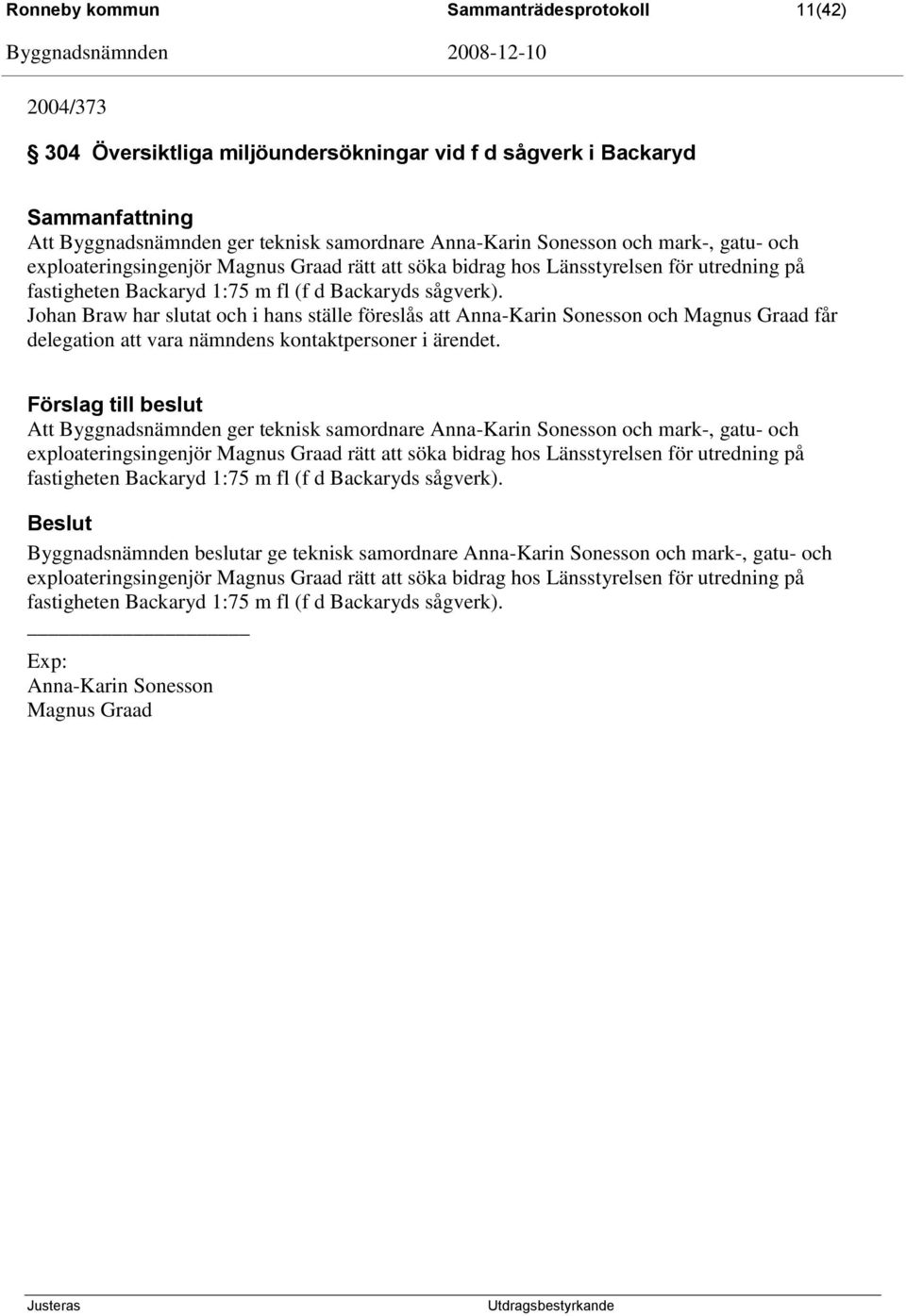 Ronneby kommun Sammanträdesprotokoll 11(42)
Byggnadsnämnden 2008-12-10

2004/373

§ 304 Översiktliga miljöundersökningar vid f d sågverk i Backaryd

Sammanfattning
Att Byggnadsnämnden ger teknisk samordnare Anna-Karin Sonesson och mark-, gatu- och exploateringsingenjör Magnus Graad rätt att söka bidrag hos Länsstyrelsen för utredning på fastigheten Backaryd 1:75 m fl (f d Backaryds sågverk).
Johan Braw har slutat och i hans ställe föreslås att Anna-Karin Sonesson och Magnus Graad får delegation att vara nämndens kontaktpersoner i ärendet.

Förslag till beslut
Att Byggnadsnämnden ger teknisk samordnare Anna-Karin Sonesson och mark-, gatu- och exploateringsingenjör Magnus Graad rätt att söka bidrag hos Länsstyrelsen för utredning på fastigheten Backaryd 1:75 m fl (f d Backaryds sågverk).

Beslut
Byggnadsnämnden beslutar ge teknisk samordnare Anna-Karin Sonesson och mark-, gatu- och exploateringsingenjör Magnus Graad rätt att söka bidrag hos Länsstyrelsen för utredning på fastigheten Backaryd 1:75 m fl (f d Backaryds sågverk).

Exp:
Anna-Karin Sonesson
Magnus Graad

Justeras Utdragsbestyrkande